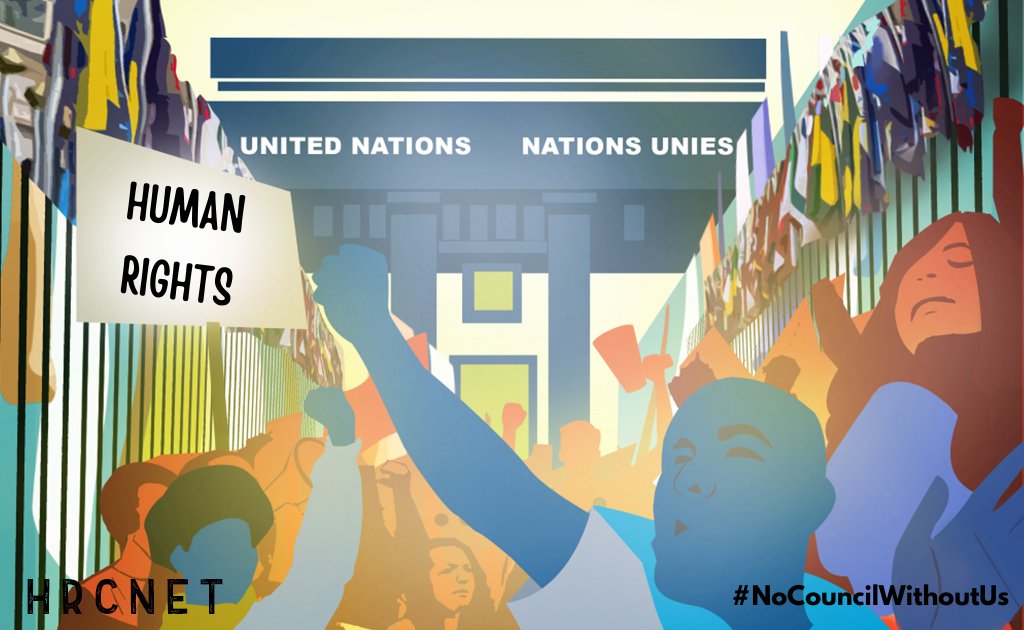 UNITED NATIONS NATIONS UNIES

HUMAN RIGHTS

HRCNET

#NoCouncilWithoutUs